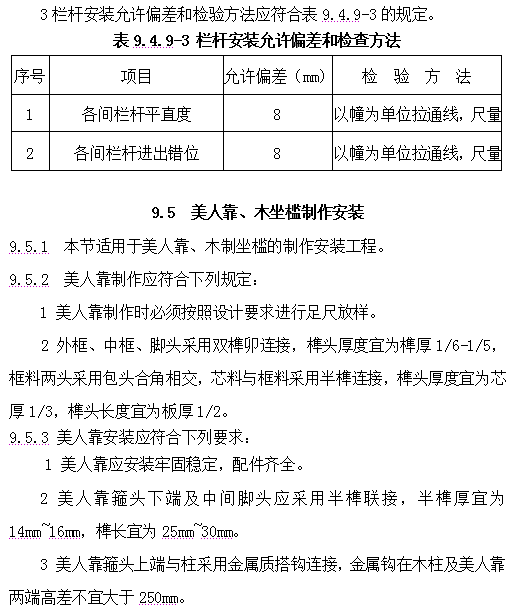 3 栏杆安装允许偏差和检验方法应符合表 9.4.9-3 的规定。

表 9.4.9-3 栏杆安装允许偏差和检查方法

| 序号 | 项目 | 允许偏差（mm） | 检 验 方 法 |
|---|---|---|---|
| 1 | 各间栏杆平直度 | 8 | 以幢为单位拉通线，尺量 |
| 2 | 各间栏杆进出错位 | 8 | 以幢为单位拉通线，尺量 |

9.5 美人靠、木坐槛制作安装

9.5.1 本节适用于美人靠、木制坐槛的制作安装工程。

9.5.2 美人靠制作应符合下列规定：

1 美人靠制作时必须按照设计要求进行足尺放样。

2 外框、中框、脚头采用双榫卯连接，榫头厚度宜为榫厚 1/6-1/5，框料两头采用包头合角相交，芯料与框料采用半榫连接，榫头厚度宜为芯厚 1/3，榫头长度宜为板厚 1/2。

9.5.3 美人靠安装应符合下列要求：

1 美人靠应安装牢固稳定，配件齐全。

2 美人靠箍头下端及中间脚头应采用半榫联接，半榫厚宜为 14mm~16mm，榫长宜为 25mm~30mm。

3 美人靠箍头上端与柱采用金属质搭钩连接，金属钩在木柱及美人靠两端高差不宜大于 250mm。